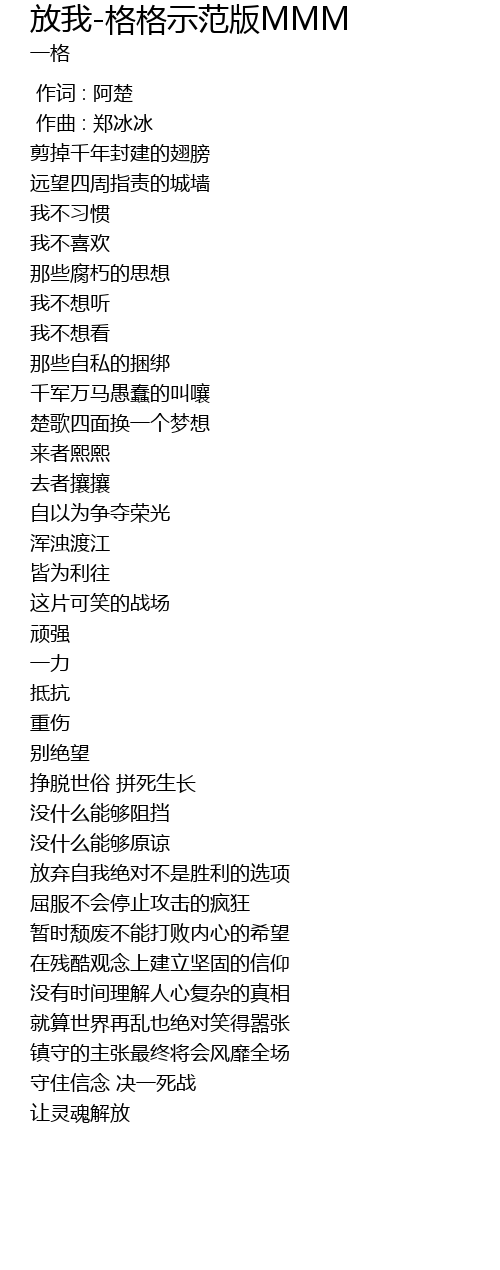 放我-格格示范版MMM
一格

作词 : 阿楚
作曲 : 郑冰冰
剪掉千年封建的翅膀
远望四周指责的城墙
我不习惯
我不喜欢
那些腐朽的思想
我不想听
我不想看
那些自私的捆绑
千军万马愚蠢的叫嚷
楚歌四面换一个梦想
来者熙熙
去者攘攘
自以为争夺荣光
浑浊渡江
皆为利往
这片可笑的战场
顽强
一力
抵抗
重伤
别绝望
挣脱世俗 拼死生长
没什么能够阻挡
没什么能够原谅
放弃自我绝对不是胜利的选项
屈服不会停止攻击的疯狂
暂时颓废不能打败内心的希望
在残酷观念上建立坚固的信仰
没有时间理解人心复杂的真相
就算世界再乱也绝对笑得嚣张
镇守的主张最终将会风靡全场
守住信念 决一死战
让灵魂解放